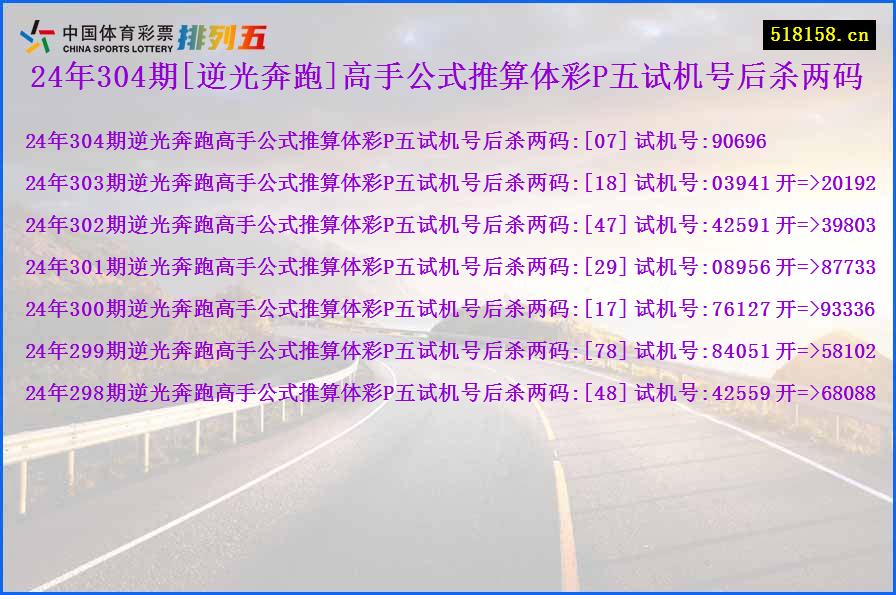 中国体育彩票 CHINA SPORTS LOTTERY 排列五

518158.cn

24年304期[逆光奔跑]高手公式推算体彩P五试机号后杀两码

24年304期逆光奔跑高手公式推算体彩P五试机号后杀两码:[07] 试机号:90696

24年303期逆光奔跑高手公式推算体彩P五试机号后杀两码:[18] 试机号:03941 开=>20192

24年302期逆光奔跑高手公式推算体彩P五试机号后杀两码:[47] 试机号:42591 开=>39803

24年301期逆光奔跑高手公式推算体彩P五试机号后杀两码:[29] 试机号:08956 开=>87733

24年300期逆光奔跑高手公式推算体彩P五试机号后杀两码:[17] 试机号:76127 开=>93336

24年299期逆光奔跑高手公式推算体彩P五试机号后杀两码:[78] 试机号:84051 开=>58102

24年298期逆光奔跑高手公式推算体彩P五试机号后杀两码:[48] 试机号:42559 开=>68088